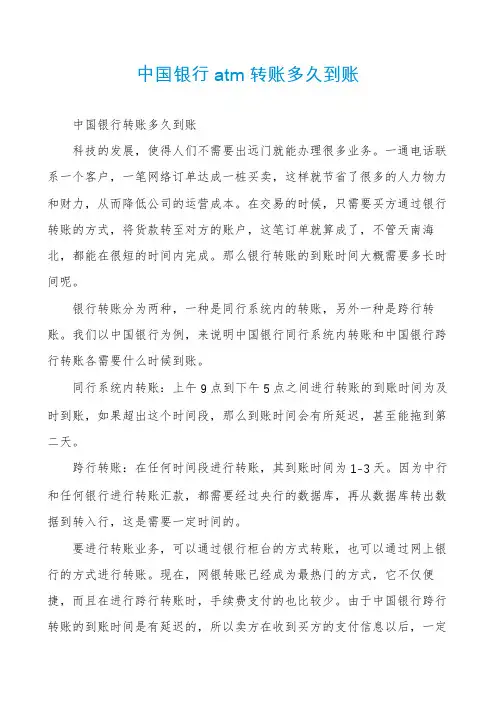 中国银行 atm 转账多久到账

中国银行转账多久到账

科技的发展，使得人们不需要出远门就能办理很多业务。一通电话联系一个客户，一笔网络订单达成一桩买卖，这样就节省了很多的人力物力和财力，从而降低公司的运营成本。在交易的时候，只需要买方通过银行转账的方式，将货款转至对方的账户，这笔订单就算成了，不管天南海北，都能在很短的时间内完成。那么银行转账的到账时间大概需要多长时间呢。

银行转账分为两种，一种是同行系统内的转账，另外一种是跨行转账。我们以中国银行为例，来说明中国银行同行系统内转账和中国银行跨行转账各需要什么时候到账。

同行系统内转账：上午 9 点到下午 5 点之间进行转账的到账时间为及时到账，如果超出这个时间段，那么到账时间会有所延迟，甚至能拖到第二天。

跨行转账：在任何时间段进行转账，其到账时间为 1-3 天。因为中行和任何银行进行转账汇款，都需要经过央行的数据库，再从数据库转出数据到转入行，这是需要一定时间的。

要进行转账业务，可以通过银行柜台的方式转账，也可以通过网上银行的方式进行转账。现在，网银转账已经成为最热门的方式，它不仅便捷，而且在进行跨行转账时，手续费支付的也比较少。由于中国银行跨行转账的到账时间是有延迟的，所以卖方在收到买方的支付信息以后，一定